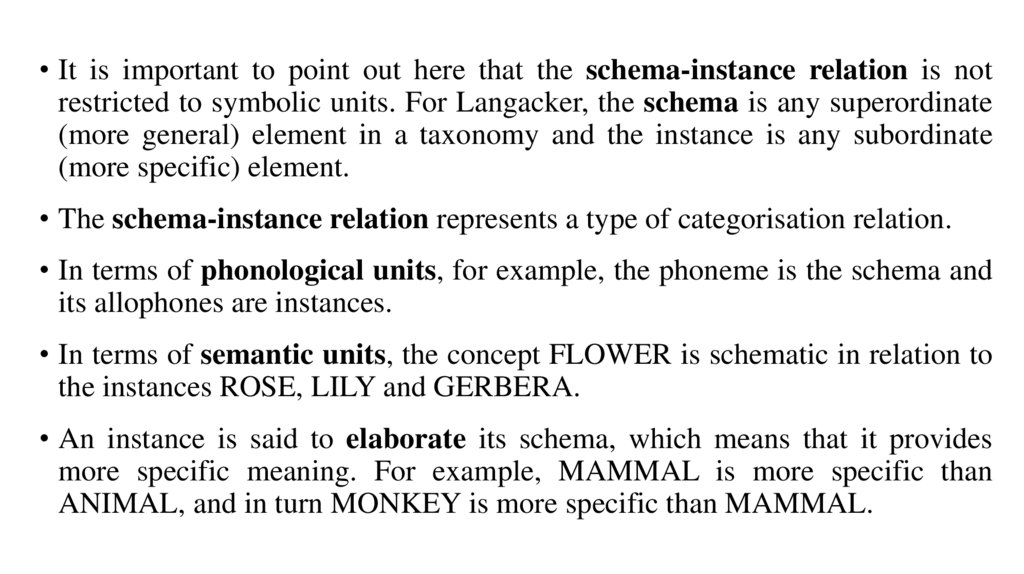 • It is important to point out here that the schema-instance relation is not restricted to symbolic units. For Langacker, the schema is any superordinate (more general) element in a taxonomy and the instance is any subordinate (more specific) element.

• The schema-instance relation represents a type of categorisation relation.

• In terms of phonological units, for example, the phoneme is the schema and its allophones are instances.

• In terms of semantic units, the concept FLOWER is schematic in relation to the instances ROSE, LILY and GERBERA.

• An instance is said to elaborate its schema, which means that it provides more specific meaning. For example, MAMMAL is more specific than ANIMAL, and in turn MONKEY is more specific than MAMMAL.